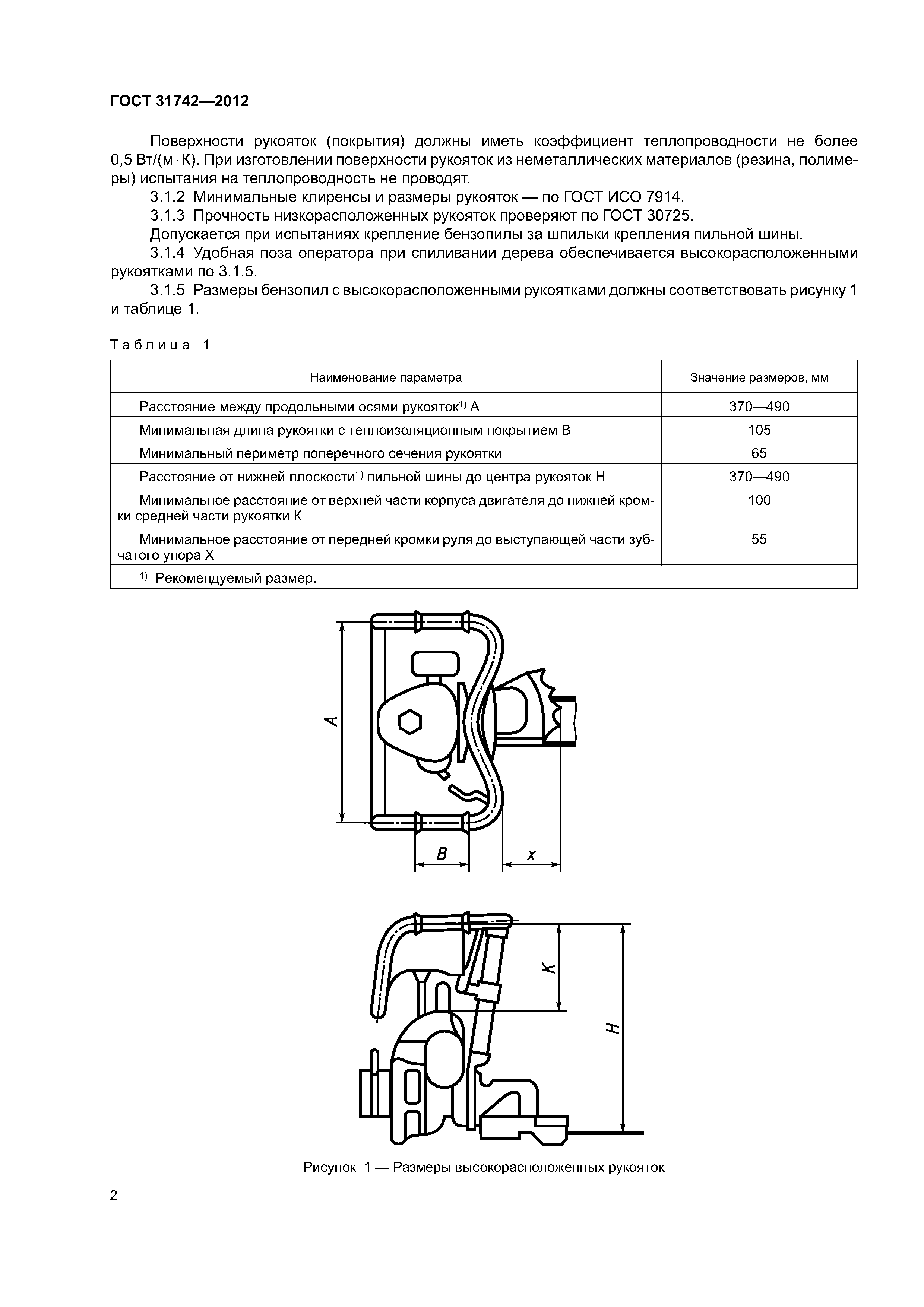 ГОСТ 31742—2012

Поверхности рукояток (покрытия) должны иметь коэффициент теплопроводности не более 0,5 Вт/(м · К). При изготовлении поверхности рукояток из неметаллических материалов (резина, полимеры) испытания на теплопроводность не проводят.

3.1.2 Минимальные клиренсы и размеры рукояток — по ГОСТ ИСО 7914.

3.1.3 Прочность низкорасположенных рукояток проверяют по ГОСТ 30725.

Допускается при испытаниях крепление бензопилы за шпильки крепления пильной шины.

3.1.4 Удобная поза оператора при спиливании дерева обеспечивается высокорасположенными рукоятками по 3.1.5.

3.1.5 Размеры бензопил с высокорасположенными рукоятками должны соответствовать рисунку 1 и таблице 1.

Таблица 1

| Наименование параметра | Значение размеров, мм |
|---|---|
| Расстояние между продольными осями рукояток$^{1)}$ А | 370—490 |
| Минимальная длина рукоятки с теплоизоляционным покрытием В | 105 |
| Минимальный периметр поперечного сечения рукоятки | 65 |
| Расстояние от нижней плоскости$^{1)}$ пильной шины до центра рукояток Н | 370—490 |
| Минимальное расстояние от верхней части корпуса двигателя до нижней кромки средней части рукоятки К | 100 |
| Минимальное расстояние от передней кромки руля до выступающей части зубчатого упора Х | 55 |
| $^{1)}$ Рекомендуемый размер. | |

A
B
x
K
H

Рисунок 1 — Размеры высокорасположенных рукояток

2